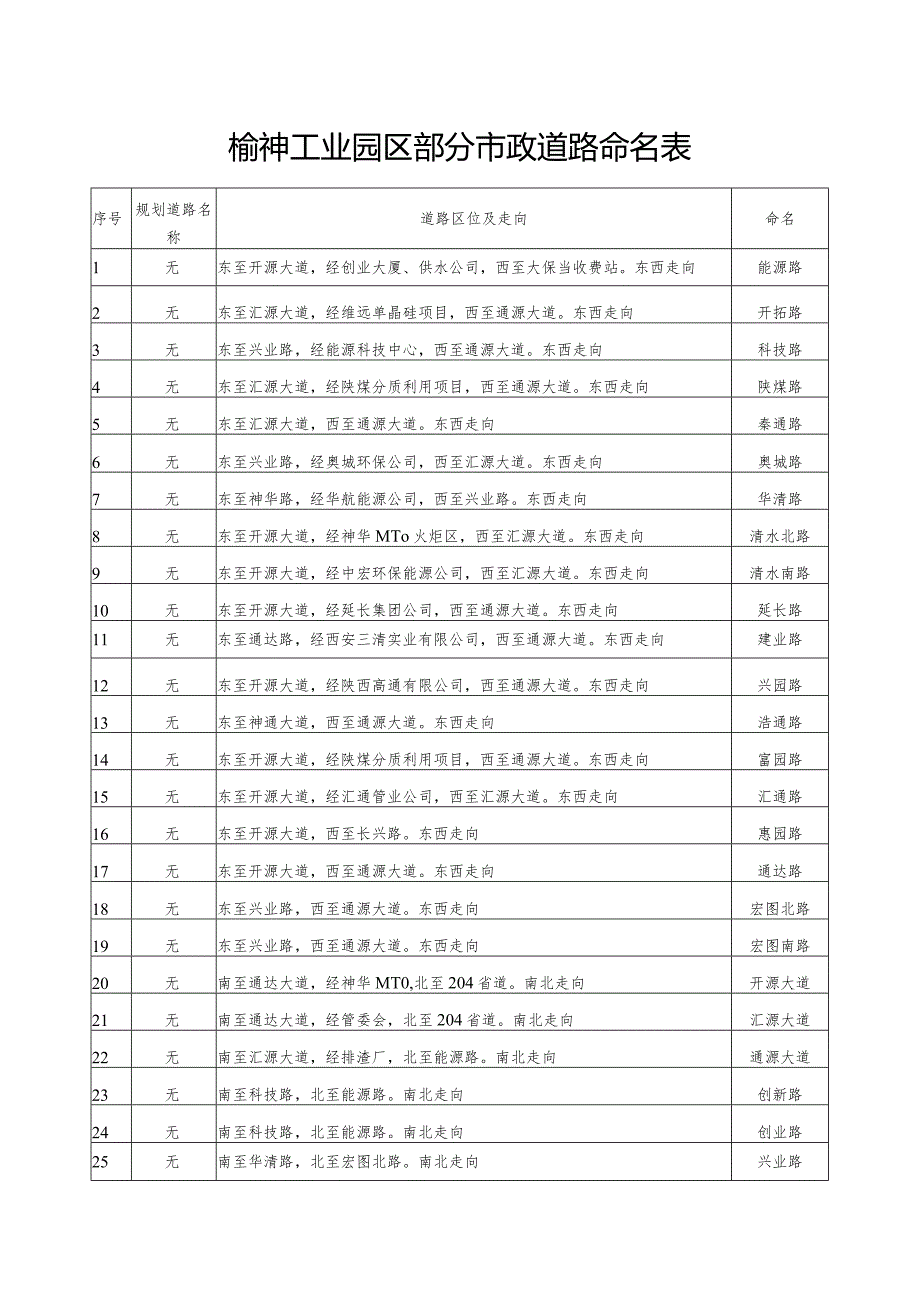 榆神工业园区部分市政道路命名表

| 序号 | 规划道路名称 | 道路区位及走向 | 命名 |
|---|---|---|---|
| 1 | 无 | 东至开源大道，经创业大厦、供水公司，西至大保当收费站。东西走向 | 能源路 |
| 2 | 无 | 东至汇源大道，经维远单晶硅项目，西至通源大道。东西走向 | 开拓路 |
| 3 | 无 | 东至兴业路，经能源科技中心，西至通源大道。东西走向 | 科技路 |
| 4 | 无 | 东至汇源大道，经陕煤分质利用项目，西至通源大道。东西走向 | 陕煤路 |
| 5 | 无 | 东至汇源大道，西至通源大道。东西走向 | 秦通路 |
| 6 | 无 | 东至兴业路，经奥城环保公司，西至汇源大道。东西走向 | 奥城路 |
| 7 | 无 | 东至神华路，经华航能源公司，西至兴业路。东西走向 | 华清路 |
| 8 | 无 | 东至开源大道，经神华 MTo 火炬区，西至汇源大道。东西走向 | 清水北路 |
| 9 | 无 | 东至开源大道，经中宏环保能源公司，西至汇源大道。东西走向 | 清水南路 |
| 10 | 无 | 东至开源大道，经延长集团公司，西至通源大道。东西走向 | 延长路 |
| 11 | 无 | 东至通达路，经西安三清实业有限公司，西至通源大道。东西走向 | 建业路 |
| 12 | 无 | 东至开源大道，经陕西高通有限公司，西至通源大道。东西走向 | 兴园路 |
| 13 | 无 | 东至神通大道，西至通源大道。东西走向 | 浩通路 |
| 14 | 无 | 东至开源大道，经陕煤分质利用项目，西至通源大道。东西走向 | 富园路 |
| 15 | 无 | 东至开源大道，经汇通管业公司，西至汇源大道。东西走向 | 汇通路 |
| 16 | 无 | 东至开源大道，西至长兴路。东西走向 | 惠园路 |
| 17 | 无 | 东至开源大道，西至通源大道。东西走向 | 通达路 |
| 18 | 无 | 东至兴业路，西至通源大道。东西走向 | 宏图北路 |
| 19 | 无 | 东至兴业路，西至通源大道。东西走向 | 宏图南路 |
| 20 | 无 | 南至通达大道，经神华 MT0,北至 204 省道。南北走向 | 开源大道 |
| 21 | 无 | 南至通达大道，经管委会，北至 204 省道。南北走向 | 汇源大道 |
| 22 | 无 | 南至汇源大道，经排渣厂，北至能源路。南北走向 | 通源大道 |
| 23 | 无 | 南至科技路，北至能源路。南北走向 | 创新路 |
| 24 | 无 | 南至科技路，北至能源路。南北走向 | 创业路 |
| 25 | 无 | 南至华清路，北至宏图北路。南北走向 | 兴业路 |